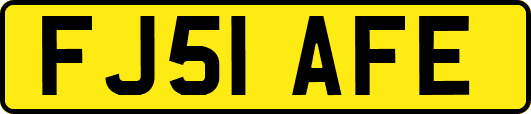 FJ51 AFE